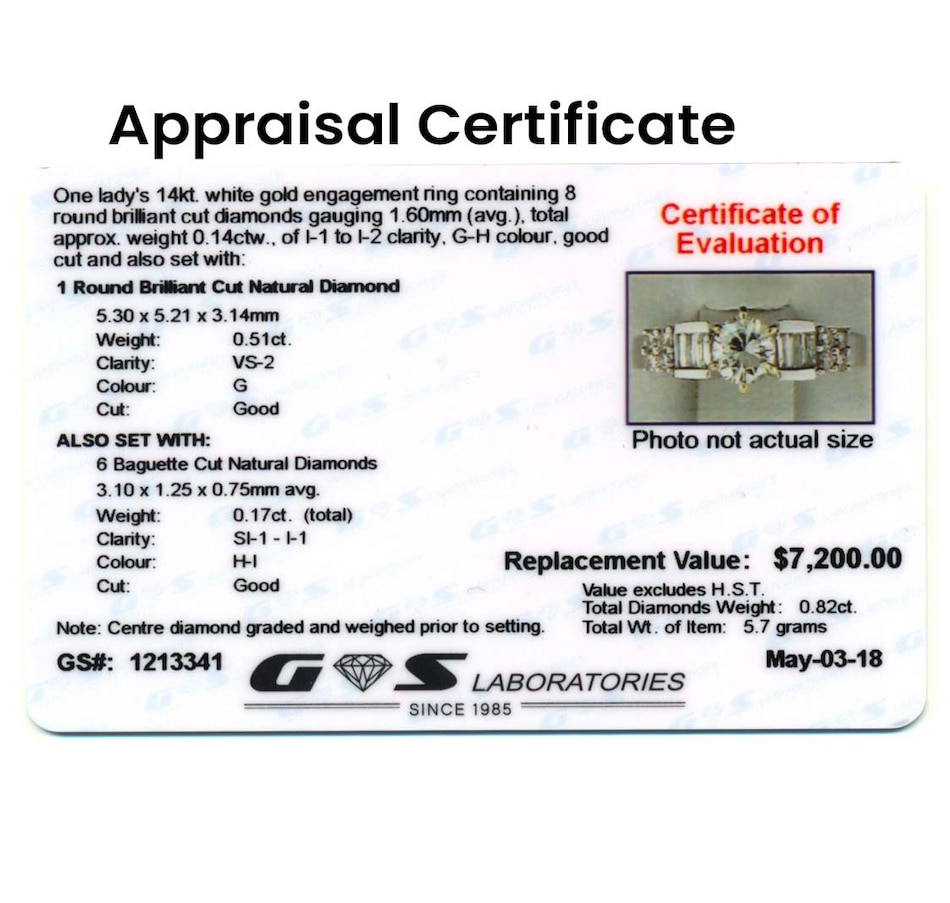 Appraisal Certificate

One lady's 14kt. white gold engagement ring containing 8 round brilliant cut diamonds gauging 1.60mm (avg.), total approx. weight 0.14ctw., of I-1 to I-2 clarity, G-H colour, good cut and also set with:

1 Round Brilliant Cut Natural Diamond
5.30 x 5.21 x 3.14mm
Weight: 0.51ct.
Clarity: VS-2
Colour: G
Cut: Good

ALSO SET WITH:
6 Baguette Cut Natural Diamonds
3.10 x 1.25 x 0.75mm avg.
Weight: 0.17ct. (total)
Clarity: SI-1 - I-1
Colour: H-I
Cut: Good

Note: Centre diamond graded and weighed prior to setting.

GS#: 1213341

Certificate of Evaluation

Photo not actual size

Replacement Value: $7,200.00
Value excludes H.S.T.
Total Diamonds Weight: 0.82ct.
Total Wt. of Item: 5.7 grams

May-03-18

G S LABORATORIES
SINCE 1985